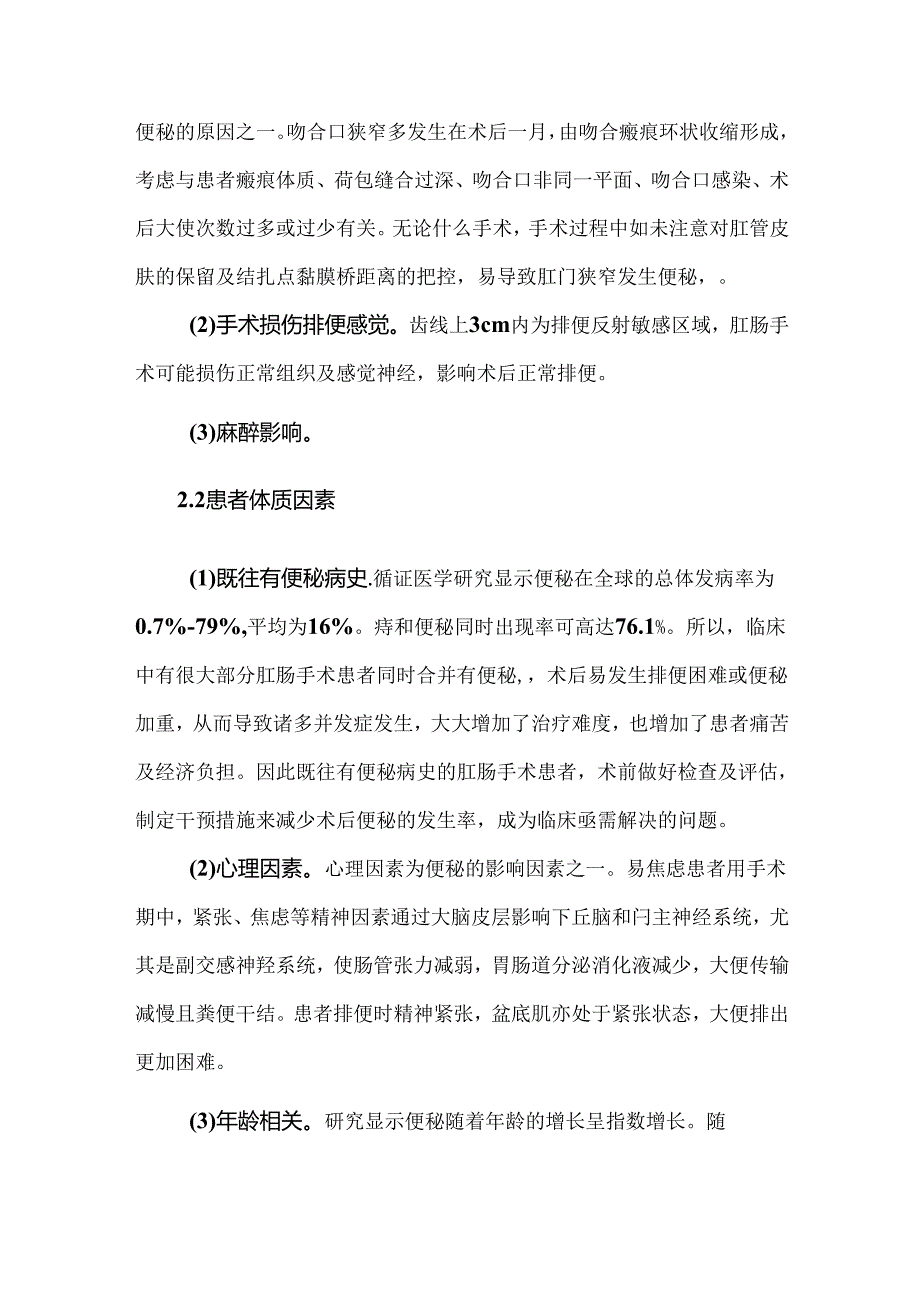 便秘的原因之一。吻合口狭窄多发生在术后一月，由吻合瘢痕环状收缩形成，考虑与患者瘢痕体质、荷包缝合过深、吻合口非同一平面、吻合口感染、术后大使次数过多或过少有关。无论什么手术，手术过程中如未注意对肛管皮肤的保留及结扎点黏膜桥距离的把控，易导致肛门狭窄发生便秘，。

(2)手术损伤排便感觉。齿线上3cm内为排便反射敏感区域，肛肠手术可能损伤正常组织及感觉神经，影响术后正常排便。

(3)麻醉影响。

2.2患者体质因素

(1)既往有便秘病史.循证医学研究显示便秘在全球的总体发病率为0.7%-79%,平均为16%。痔和便秘同时出现率可高达76.1%。所以，临床中有很大部分肛肠手术患者同时合并有便秘，，术后易发生排便困难或便秘加重，从而导致诸多并发症发生，大大增加了治疗难度，也增加了患者痛苦及经济负担。因此既往有便秘病史的肛肠手术患者，术前做好检查及评估，制定干预措施来减少术后便秘的发生率，成为临床亟需解决的问题。

(2)心理因素。心理因素为便秘的影响因素之一。易焦虑患者用手术期中，紧张、焦虑等精神因素通过大脑皮层影响下丘脑和闩主神经系统，尤其是副交感神羟系统，使肠管张力减弱，胃肠道分泌消化液减少，大便传输减慢且粪便干结。患者排便时精神紧张，盆底肌亦处于紧张状态，大便排出更加困难。

(3)年龄相关。研究显示便秘随着年龄的增长呈指数增长。随